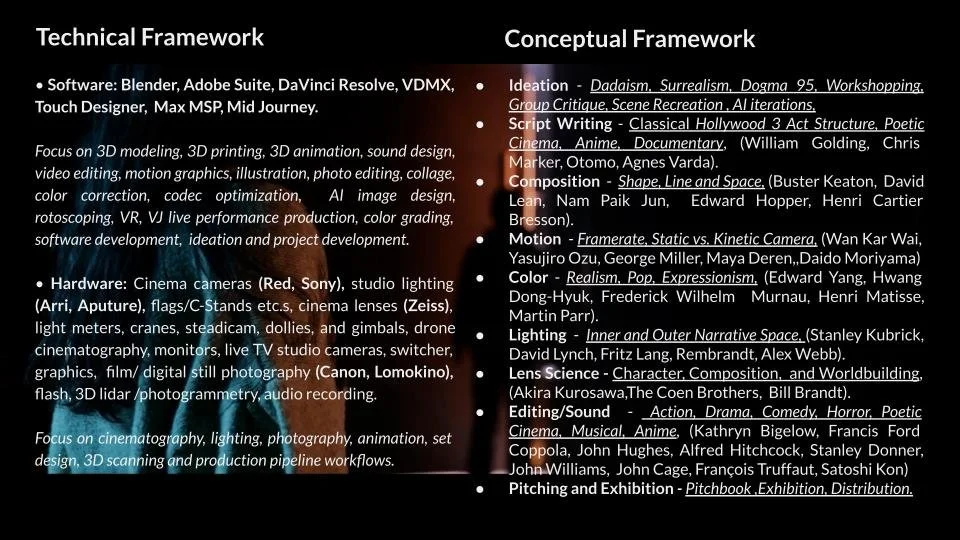 Technical Framework

• Software: Blender, Adobe Suite, DaVinci Resolve, VDMX, Touch Designer, Max MSP, Mid Journey.

Focus on 3D modeling, 3D printing, 3D animation, sound design, video editing, motion graphics, illustration, photo editing, collage, color correction, codec optimization, AI image design, rotoscoping, VR, VJ live performance production, color grading, software development, ideation and project development.

• Hardware: Cinema cameras (Red, Sony), studio lighting (Arri, Aputure), flags/C-Stands etc.s, cinema lenses (Zeiss), light meters, cranes, steadicam, dollies, and gimbals, drone cinematography, monitors, live TV studio cameras, switcher, graphics, film/ digital still photography (Canon, Lomokino), flash, 3D lidar /photogrammetry, audio recording.

Focus on cinematography, lighting, photography, animation, set design, 3D scanning and production pipeline workflows.

Conceptual Framework

• Ideation - Dadaism, Surrealism, Dogma 95, Workshopping, Group Critique, Scene Recreation , AI iterations.
• Script Writing - Classical Hollywood 3 Act Structure, Poetic Cinema, Anime, Documentary, (William Golding, Chris Marker, Otomo, Agnes Varda).
• Composition - Shape, Line and Space, (Buster Keaton, David Lean, Nam Paik Jun, Edward Hopper, Henri Cartier Bresson).
• Motion - Framerate, Static vs. Kinetic Camera, (Wan Kar Wai, Yasujiro Ozu, George Miller, Maya Deren,,Daido Moriyama)
• Color - Realism, Pop, Expressionism, (Edward Yang, Hwang Dong-Hyuk, Frederick Wilhelm Murnau, Henri Matisse, Martin Parr).
• Lighting - Inner and Outer Narrative Space, (Stanley Kubrick, David Lynch, Fritz Lang, Rembrandt, Alex Webb).
• Lens Science - Character, Composition, and Worldbuilding, (Akira Kurosawa,The Coen Brothers, Bill Brandt).
• Editing/Sound - Action, Drama, Comedy, Horror, Poetic Cinema, Musical, Anime, (Kathryn Bigelow, Francis Ford Coppola, John Hughes, Alfred Hitchcock, Stanley Donner, John Williams, John Cage, François Truffaut, Satoshi Kon)
• Pitching and Exhibition - Pitchbook ,Exhibition, Distribution.